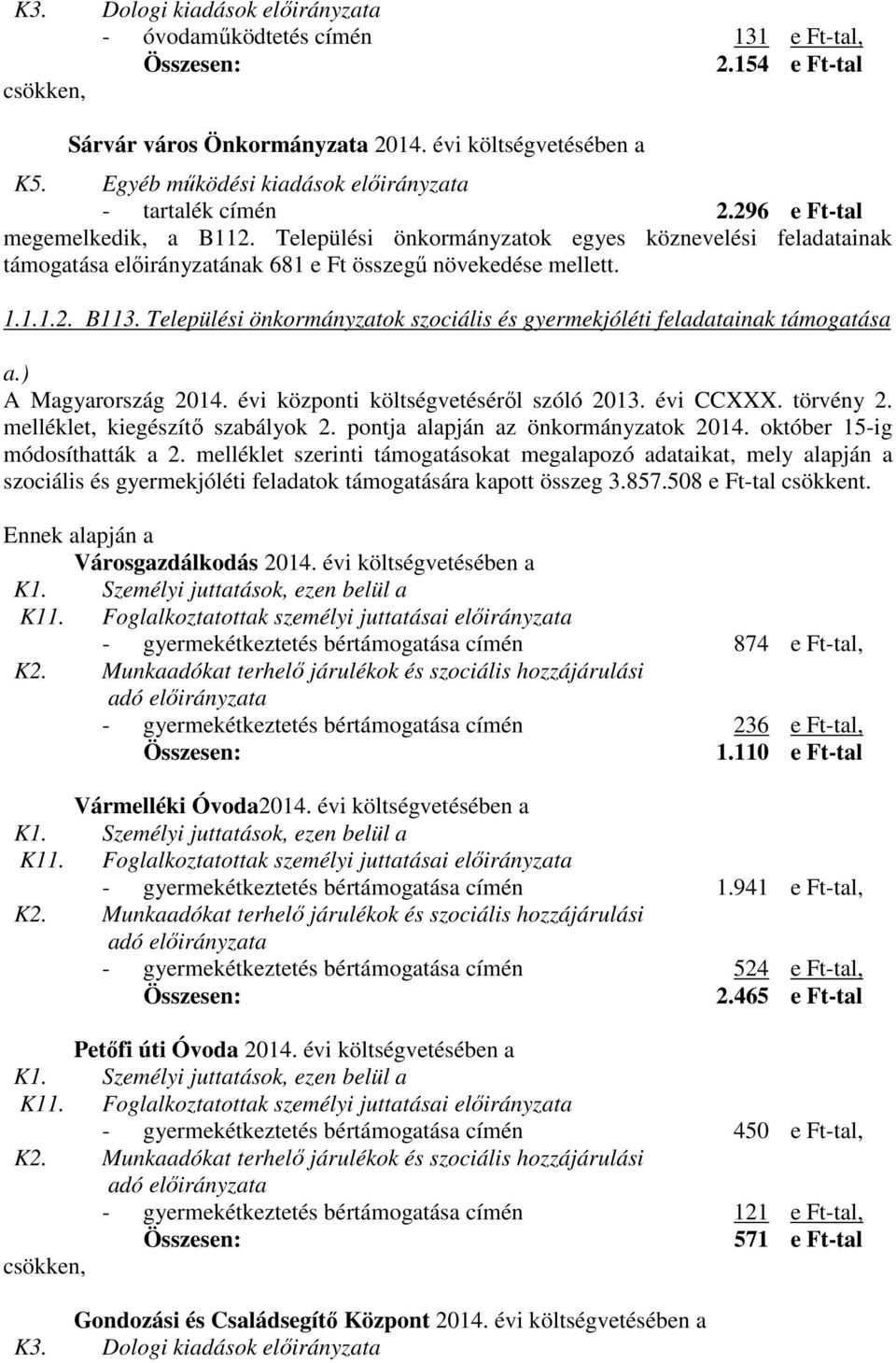 K3. Dologi kiadások előirányzata
- óvodaműködtetés címén 131 e Ft-tal,
Összesen: 2.154 e Ft-tal
csökken,

Sárvár város Önkormányzata 2014. évi költségvetésében a
K5. Egyéb működési kiadások előirányzata
- tartalék címén 2.296 e Ft-tal
megemelkedik, a B112. Települési önkormányzatok egyes köznevelési feladatainak támogatása előirányzatának 681 e Ft összegű növekedése mellett.

1.1.1.2. B113. Települési önkormányzatok szociális és gyermekjóléti feladatainak támogatása

a.)
A Magyarország 2014. évi központi költségvetéséről szóló 2013. évi CCXXX. törvény 2. melléklet, kiegészítő szabályok 2. pontja alapján az önkormányzatok 2014. október 15-ig módosíthatták a 2. melléklet szerinti támogatásokat megalapozó adataikat, mely alapján a szociális és gyermekjóléti feladatok támogatására kapott összeg 3.857.508 e Ft-tal csökkent.

Ennek alapján a
Városgazdálkodás 2014. évi költségvetésében a
K1. Személyi juttatások, ezen belül a
K11. Foglalkoztatottak személyi juttatásai előirányzata
- gyermekétkeztetés bértámogatása címén 874 e Ft-tal,
K2. Munkaadókat terhelő járulékok és szociális hozzájárulási adó előirányzata
- gyermekétkeztetés bértámogatása címén 236 e Ft-tal,
Összesen: 1.110 e Ft-tal

Vármelléki Óvoda2014. évi költségvetésében a
K1. Személyi juttatások, ezen belül a
K11. Foglalkoztatottak személyi juttatásai előirányzata
- gyermekétkeztetés bértámogatása címén 1.941 e Ft-tal,
K2. Munkaadókat terhelő járulékok és szociális hozzájárulási adó előirányzata
- gyermekétkeztetés bértámogatása címén 524 e Ft-tal,
Összesen: 2.465 e Ft-tal

Petőfi úti Óvoda 2014. évi költségvetésében a
K1. Személyi juttatások, ezen belül a
K11. Foglalkoztatottak személyi juttatásai előirányzata
- gyermekétkeztetés bértámogatása címén 450 e Ft-tal,
K2. Munkaadókat terhelő járulékok és szociális hozzájárulási adó előirányzata
- gyermekétkeztetés bértámogatása címén 121 e Ft-tal,
Összesen: 571 e Ft-tal
csökken,

Gondozási és Családsegítő Központ 2014. évi költségvetésében a
K3. Dologi kiadások előirányzata